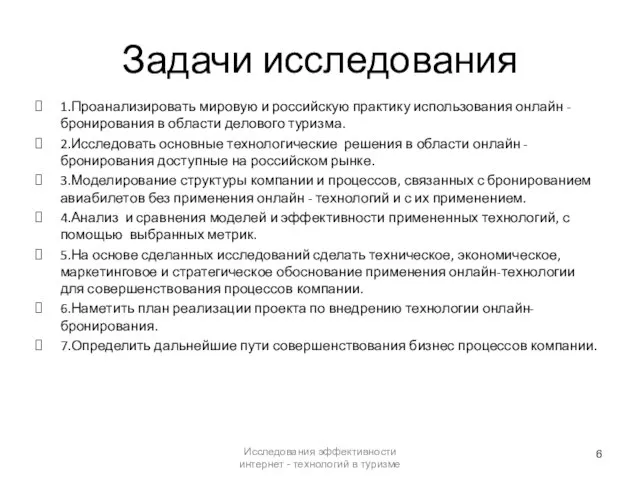 Задачи исследования

1.Проанализировать мировую и российскую практику использования онлайн - бронирования в области делового туризма.

2.Исследовать основные технологические решения в области онлайн - бронирования доступные на российском рынке.

3.Моделирование структуры компании и процессов, связанных с бронированием авиабилетов без применения онлайн - технологий и с их применением.

4.Анализ и сравнения моделей и эффективности примененных технологий, с помощью выбранных метрик.

5.На основе сделанных исследований сделать техническое, экономическое, маркетинговое и стратегическое обоснование применения онлайн-технологии для совершенствования процессов компании.

6.Наметить план реализации проекта по внедрению технологии онлайн-бронирования.

7.Определить дальнейшие пути совершенствования бизнес процессов компании.

Исследования эффективности интернет - технологий в туризме

6